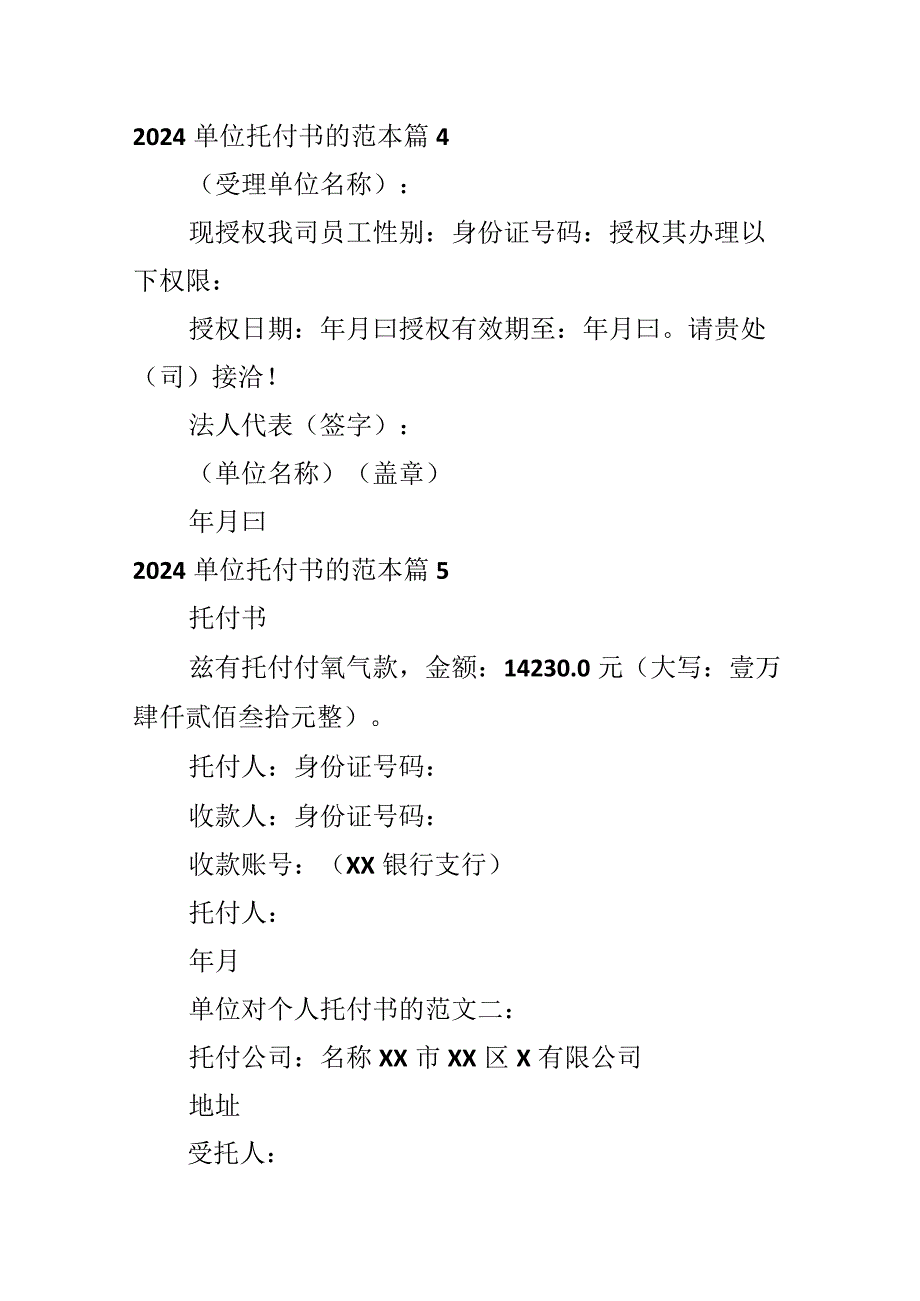 2024 单位托付书的范本篇 4

（受理单位名称）：

现授权我司员工性别：身份证号码：授权其办理以下权限：

授权日期：年月曰授权有效期至：年月曰。请贵处（司）接洽！

法人代表（签字）：

（单位名称）（盖章）

年月曰

2024 单位托付书的范本篇 5

托付书

兹有托付付氧气款，金额：14230.0 元（大写：壹万肆仟贰佰叁拾元整）。

托付人：身份证号码：

收款人：身份证号码：

收款账号：（XX 银行支行）

托付人：

年月

单位对个人托付书的范文二：

托付公司：名称 XX 市 XX 区 X 有限公司

地址

受托人：